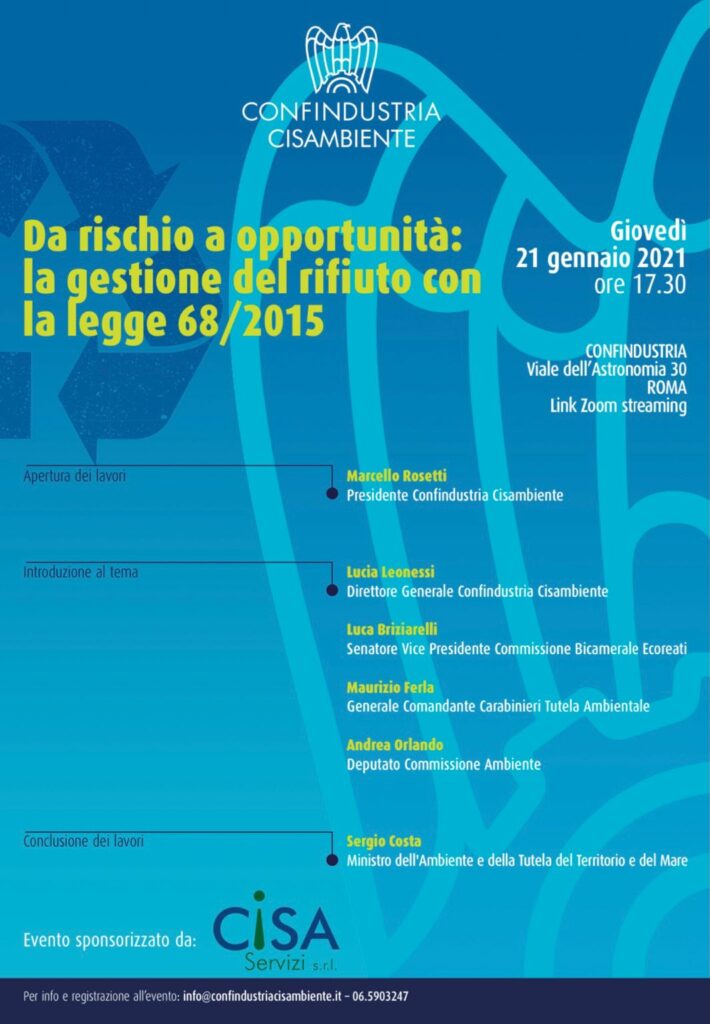 CONFINDUSTRIA
CISAMBIENTE

Da rischio a opportunità: la gestione del rifiuto con la legge 68/2015

Giovedì
21 gennaio 2021
ore 17.30

CONFINDUSTRIA
Viale dell'Astronomia 30
ROMA
Link Zoom streaming

Apertura dei lavori

Marcello Rosetti
Presidente Confindustria Cisambiente

Introduzione al tema

Lucia Leonessi
Direttore Generale Confindustria Cisambiente

Luca Briziarelli
Senatore Vice Presidente Commissione Bicamerale Ecoreati

Maurizio Ferla
Generale Comandante Carabinieri Tutela Ambientale

Andrea Orlando
Deputato Commissione Ambiente

Conclusione dei lavori

Sergio Costa
Ministro dell'Ambiente e della Tutela del Territorio e del Mare

Evento sponsorizzato da:
CISA
Servizi s.r.l.

Per info e registrazione all'evento: info@confindustriacisambiente.it - 06.5903247